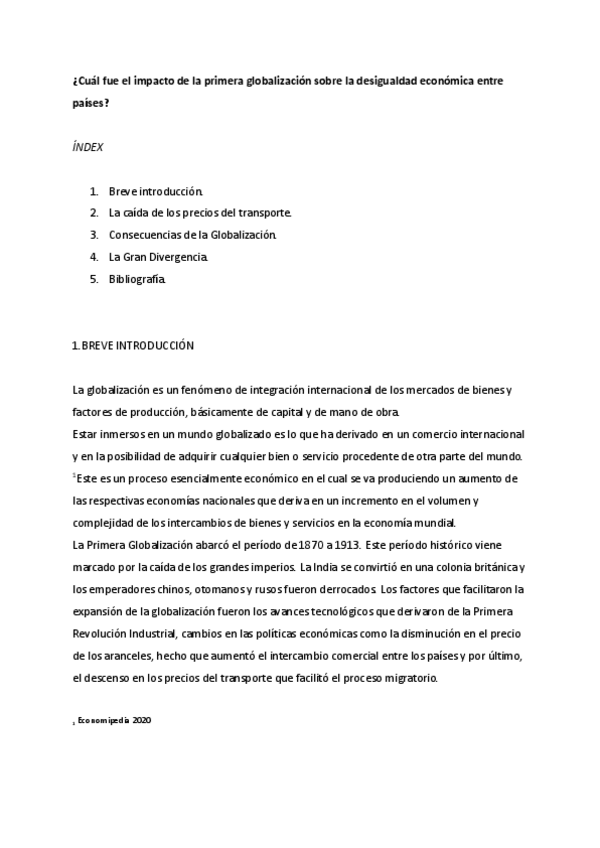 ¿Cuál fue el impacto de la primera globalización sobre la desigualdad económica entre países?

ÍNDEX

1. Breve introducción.
2. La caída de los precios del transporte.
3. Consecuencias de la Globalización.
4. La Gran Divergencia.
5. Bibliografía.

1. BREVE INTRODUCCIÓN

La globalización es un fenómeno de integración internacional de los mercados de bienes y factores de producción, básicamente de capital y de mano de obra.
Estar inmersos en un mundo globalizado es lo que ha derivado en un comercio internacional y en la posibilidad de adquirir cualquier bien o servicio procedente de otra parte del mundo. $^1$Este es un proceso esencialmente económico en el cual se va produciendo un aumento de las respectivas economías nacionales que deriva en un incremento en el volumen y complejidad de los intercambios de bienes y servicios en la economía mundial.
La Primera Globalización abarcó el período de 1870 a 1913. Este período histórico viene marcado por la caída de los grandes imperios. La India se convirtió en una colonia británica y los emperadores chinos, otomanos y rusos fueron derrocados. Los factores que facilitaron la expansión de la globalización fueron los avances tecnológicos que derivaron de la Primera Revolución Industrial, cambios en las políticas económicas como la disminución en el precio de los aranceles, hecho que aumentó el intercambio comercial entre los países y por último, el descenso en los precios del transporte que facilitó el proceso migratorio.

$_1$ Economipedia 2020